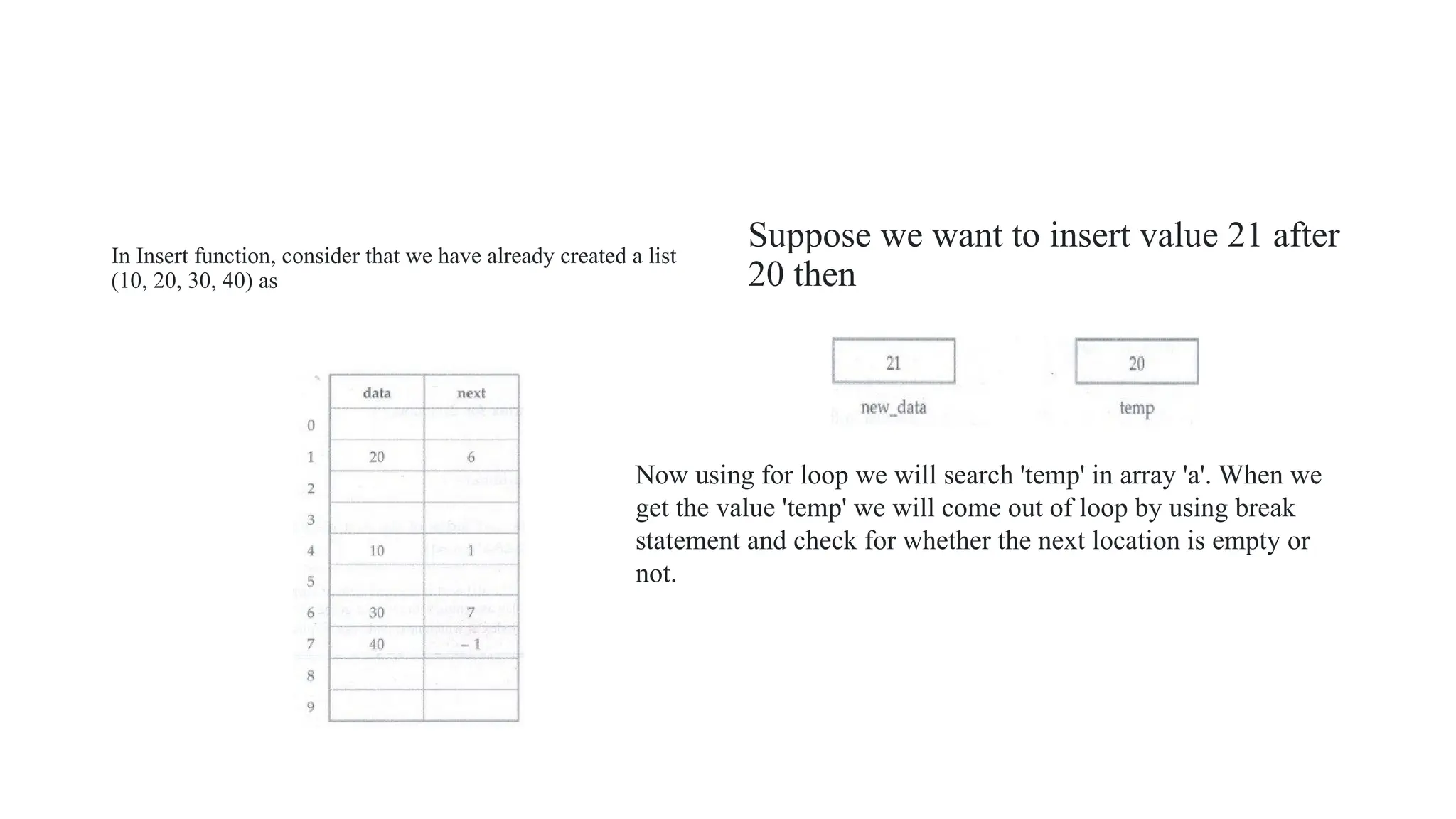 In Insert function, consider that we have already created a list (10, 20, 30, 40) as

| | data | next |
|---|---|---|
| 0 | | |
| 1 | 20 | 6 |
| 2 | | |
| 3 | | |
| 4 | 10 | 1 |
| 5 | | |
| 6 | 30 | 7 |
| 7 | 40 | – 1 |
| 8 | | |
| 9 | | |

Suppose we want to insert value 21 after 20 then

21
new_data

20
temp

Now using for loop we will search 'temp' in array 'a'. When we get the value 'temp' we will come out of loop by using break statement and check for whether the next location is empty or not.